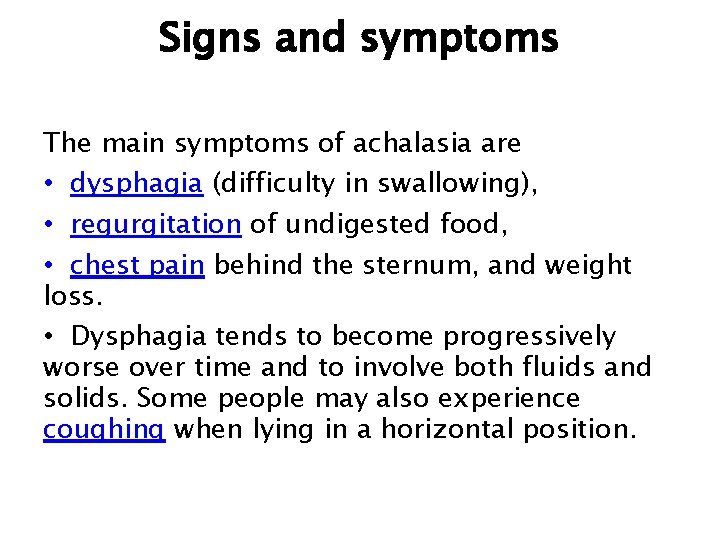 Signs and symptoms

The main symptoms of achalasia are

• dysphagia (difficulty in swallowing),

• regurgitation of undigested food,

• chest pain behind the sternum, and weight loss.

• Dysphagia tends to become progressively worse over time and to involve both fluids and solids. Some people may also experience coughing when lying in a horizontal position.